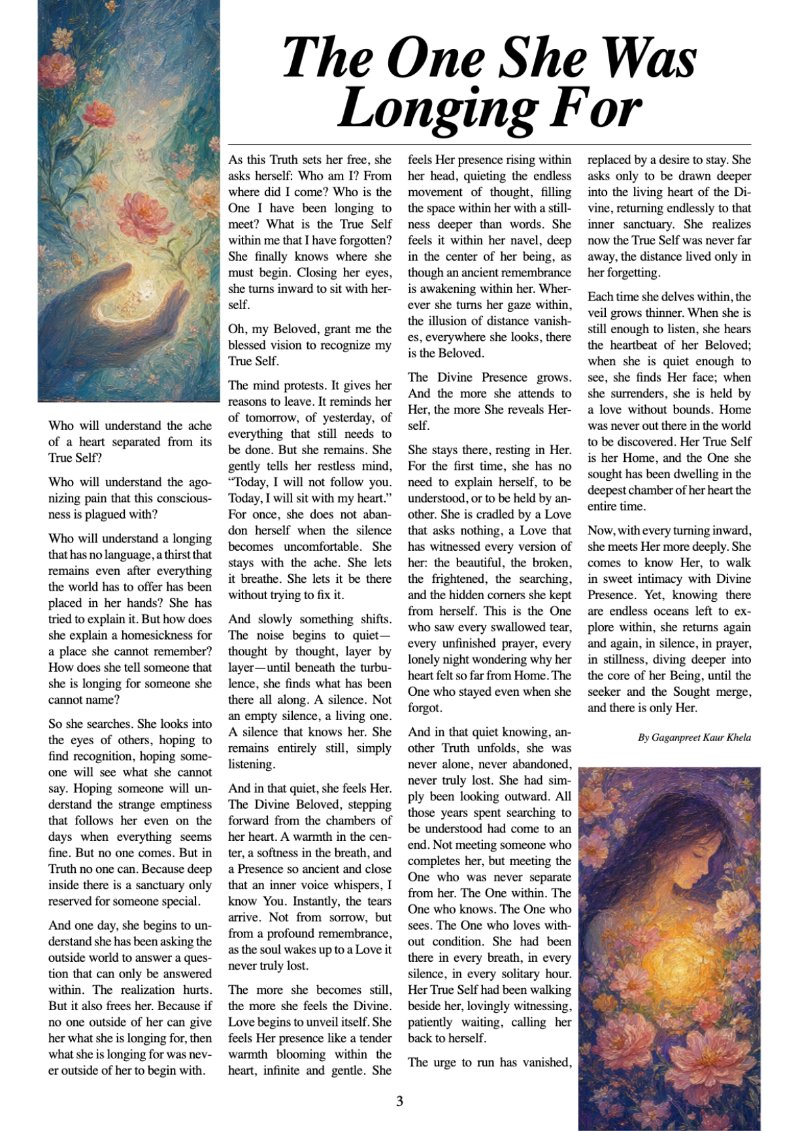 The One She Was Longing For

Who will understand the ache of a heart separated from its True Self?

Who will understand the agonizing pain that this consciousness is plagued with?

Who will understand a longing that has no language, a thirst that remains even after everything the world has to offer has been placed in her hands? She has tried to explain it. But how does she explain a homesickness for a place she cannot remember? How does she tell someone that she is longing for someone she cannot name?

So she searches. She looks into the eyes of others, hoping to find recognition, hoping someone will see what she cannot say. Hoping someone will understand the strange emptiness that follows her even on the days when everything seems fine. But no one comes. But in Truth no one can. Because deep inside there is a sanctuary only reserved for someone special.

And one day, she begins to understand she has been asking the outside world to answer a question that can only be answered within. The realization hurts. But it also frees her. Because if no one outside of her can give her what she is longing for, then what she is longing for was never outside of her to begin with.

As this Truth sets her free, she asks herself: Who am I? From where did I come? Who is the One I have been longing to meet? What is the True Self within me that I have forgotten? She finally knows where she must begin. Closing her eyes, she turns inward to sit with herself.

Oh, my Beloved, grant me the blessed vision to recognize my True Self.

The mind protests. It gives her reasons to leave. It reminds her of tomorrow, of yesterday, of everything that still needs to be done. But she remains. She gently tells her restless mind, "Today, I will not follow you. Today, I will sit with my heart." For once, she does not abandon herself when the silence becomes uncomfortable. She stays with the ache. She lets it breathe. She lets it be there without trying to fix it.

And slowly something shifts. The noise begins to quiet—thought by thought, layer by layer—until beneath the turbulence, she finds what has been there all along. A silence. Not an empty silence, a living one. A silence that knows her. She remains entirely still, simply listening.

And in that quiet, she feels Her. The Divine Beloved, stepping forward from the chambers of her heart. A warmth in the center, a softness in the breath, and a Presence so ancient and close that an inner voice whispers, I know You. Instantly, the tears arrive. Not from sorrow, but from a profound remembrance, as the soul wakes up to a Love it never truly lost.

The more she becomes still, the more she feels the Divine. Love begins to unveil itself. She feels Her presence like a tender warmth blooming within the heart, infinite and gentle. She feels Her presence rising within her head, quieting the endless movement of thought, filling the space within her with a stillness deeper than words. She feels it within her navel, deep in the center of her being, as though an ancient remembrance is awakening within her. Wherever she turns her gaze within, the illusion of distance vanishes, everywhere she looks, there is the Beloved.

The Divine Presence grows. And the more she attends to Her, the more She reveals Herself.

She stays there, resting in Her. For the first time, she has no need to explain herself, to be understood, or to be held by another. She is cradled by a Love that asks nothing, a Love that has witnessed every version of her: the beautiful, the broken, the frightened, the searching, and the hidden corners she kept from herself. This is the One who saw every swallowed tear, every unfinished prayer, every lonely night wondering why her heart felt so far from Home. The One who stayed even when she forgot.

And in that quiet knowing, another Truth unfolds, she was never alone, never abandoned, never truly lost. She had simply been looking outward. All those years spent searching to be understood had come to an end. Not meeting someone who completes her, but meeting the One who was never separate from her. The One within. The One who knows. The One who sees. The One who loves without condition. She had been there in every breath, in every silence, in every solitary hour. Her True Self had been walking beside her, lovingly witnessing, patiently waiting, calling her back to herself.

The urge to run has vanished, replaced by a desire to stay. She asks only to be drawn deeper into the living heart of the Divine, returning endlessly to that inner sanctuary. She realizes now the True Self was never far away, the distance lived only in her forgetting.

Each time she delves within, the veil grows thinner. When she is still enough to listen, she hears the heartbeat of her Beloved; when she is quiet enough to see, she finds Her face; when she surrenders, she is held by a love without bounds. Home was never out there in the world to be discovered. Her True Self is her Home, and the One she sought has been dwelling in the deepest chamber of her heart the entire time.

Now, with every turning inward, she meets Her more deeply. She comes to know Her, to walk in sweet intimacy with Divine Presence. Yet, knowing there are endless oceans left to explore within, she returns again and again, in silence, in prayer, in stillness, diving deeper into the core of her Being, until the seeker and the Sought merge, and there is only Her.

By Gaganpreet Kaur Khela

3